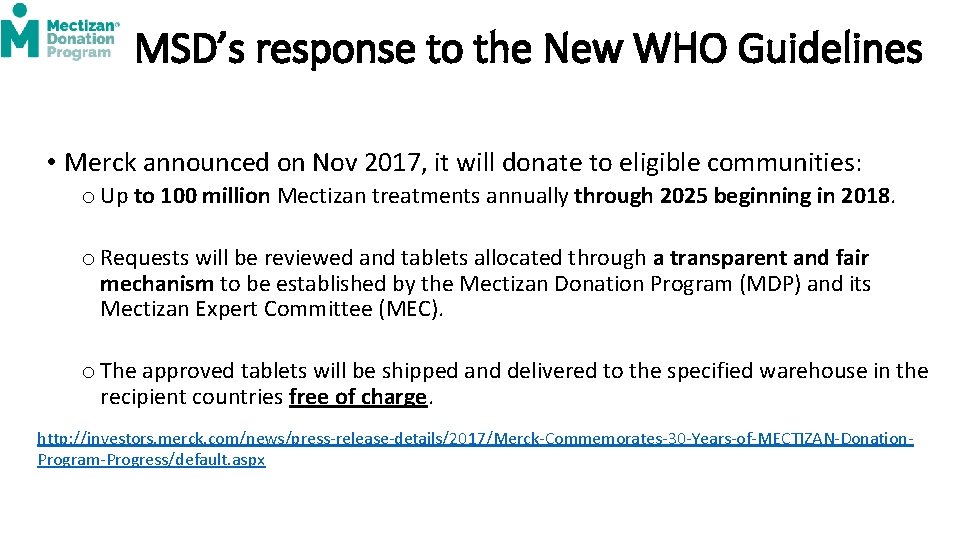 Mectizan® Donation Program

MSD's response to the New WHO Guidelines

• Merck announced on Nov 2017, it will donate to eligible communities:

o Up to 100 million Mectizan treatments annually through 2025 beginning in 2018.

o Requests will be reviewed and tablets allocated through a transparent and fair mechanism to be established by the Mectizan Donation Program (MDP) and its Mectizan Expert Committee (MEC).

o The approved tablets will be shipped and delivered to the specified warehouse in the recipient countries free of charge.

http://investors.merck.com/news/press-release-details/2017/Merck-Commemorates-30-Years-of-MECTIZAN-Donation-Program-Progress/default.aspx